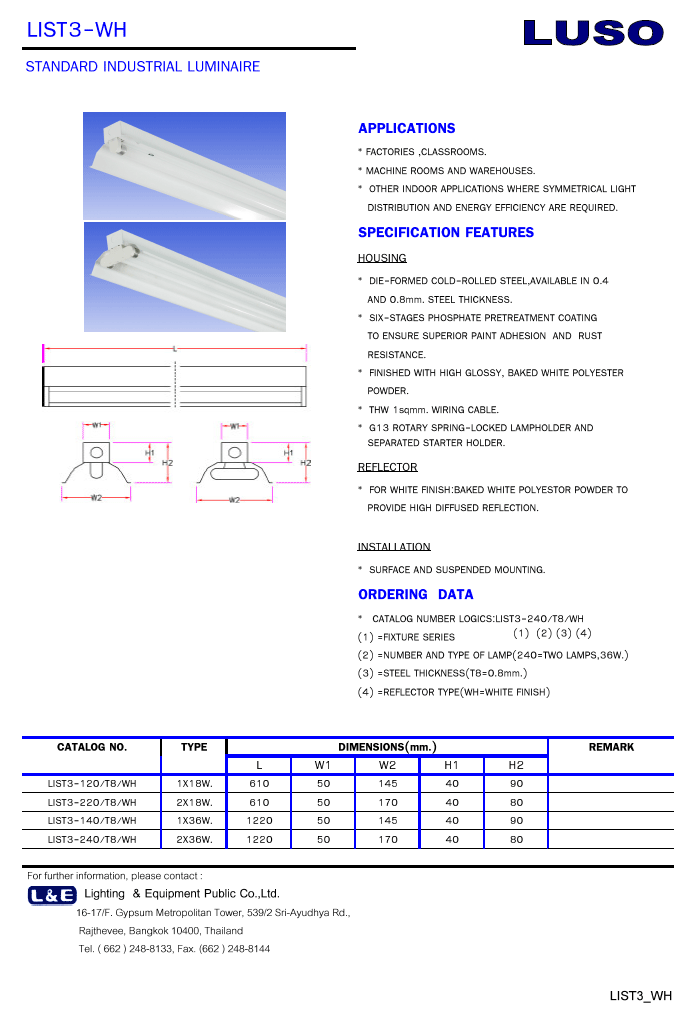 LIST3-WH

LUSO

STANDARD INDUSTRIAL LUMINAIRE

L

W1

H1

H2

W2

W1

H1

H2

W2

APPLICATIONS

* FACTORIES ,CLASSROOMS.

* MACHINE ROOMS AND WAREHOUSES.

* OTHER INDOOR APPLICATIONS WHERE SYMMETRICAL LIGHT DISTRIBUTION AND ENERGY EFFICIENCY ARE REQUIRED.

SPECIFICATION FEATURES

HOUSING

* DIE-FORMED COLD-ROLLED STEEL,AVAILABLE IN 0.4 AND 0.8mm. STEEL THICKNESS.

* SIX-STAGES PHOSPHATE PRETREATMENT COATING TO ENSURE SUPERIOR PAINT ADHESION AND RUST RESISTANCE.

* FINISHED WITH HIGH GLOSSY, BAKED WHITE POLYESTER POWDER.

* THW 1sqmm. WIRING CABLE.

* G13 ROTARY SPRING-LOCKED LAMPHOLDER AND SEPARATED STARTER HOLDER.

REFLECTOR

* FOR WHITE FINISH:BAKED WHITE POLYESTOR POWDER TO PROVIDE HIGH DIFFUSED REFLECTION.

INSTALLATION

* SURFACE AND SUSPENDED MOUNTING.

ORDERING DATA

* CATALOG NUMBER LOGICS:LIST3-240/T8/WH
(1) (2) (3) (4)

(1) =FIXTURE SERIES

(2) =NUMBER AND TYPE OF LAMP(240=TWO LAMPS,36W.)

(3) =STEEL THICKNESS(T8=0.8mm.)

(4) =REFLECTOR TYPE(WH=WHITE FINISH)

| CATALOG NO. | TYPE | DIMENSIONS(mm.) | | | | | REMARK |
|---|---|---|---|---|---|---|---|
| | | L | W1 | W2 | H1 | H2 | |
| LIST3-120/T8/WH | 1X18W. | 610 | 50 | 145 | 40 | 90 | |
| LIST3-220/T8/WH | 2X18W. | 610 | 50 | 170 | 40 | 80 | |
| LIST3-140/T8/WH | 1X36W. | 1220 | 50 | 145 | 40 | 90 | |
| LIST3-240/T8/WH | 2X36W. | 1220 | 50 | 170 | 40 | 80 | |

For further information, please contact :

L&E Lighting & Equipment Public Co.,Ltd.

16-17/F. Gypsum Metropolitan Tower, 539/2 Sri-Ayudhya Rd., Rajthevee, Bangkok 10400, Thailand

Tel. ( 662 ) 248-8133, Fax. (662 ) 248-8144

LIST3_WH